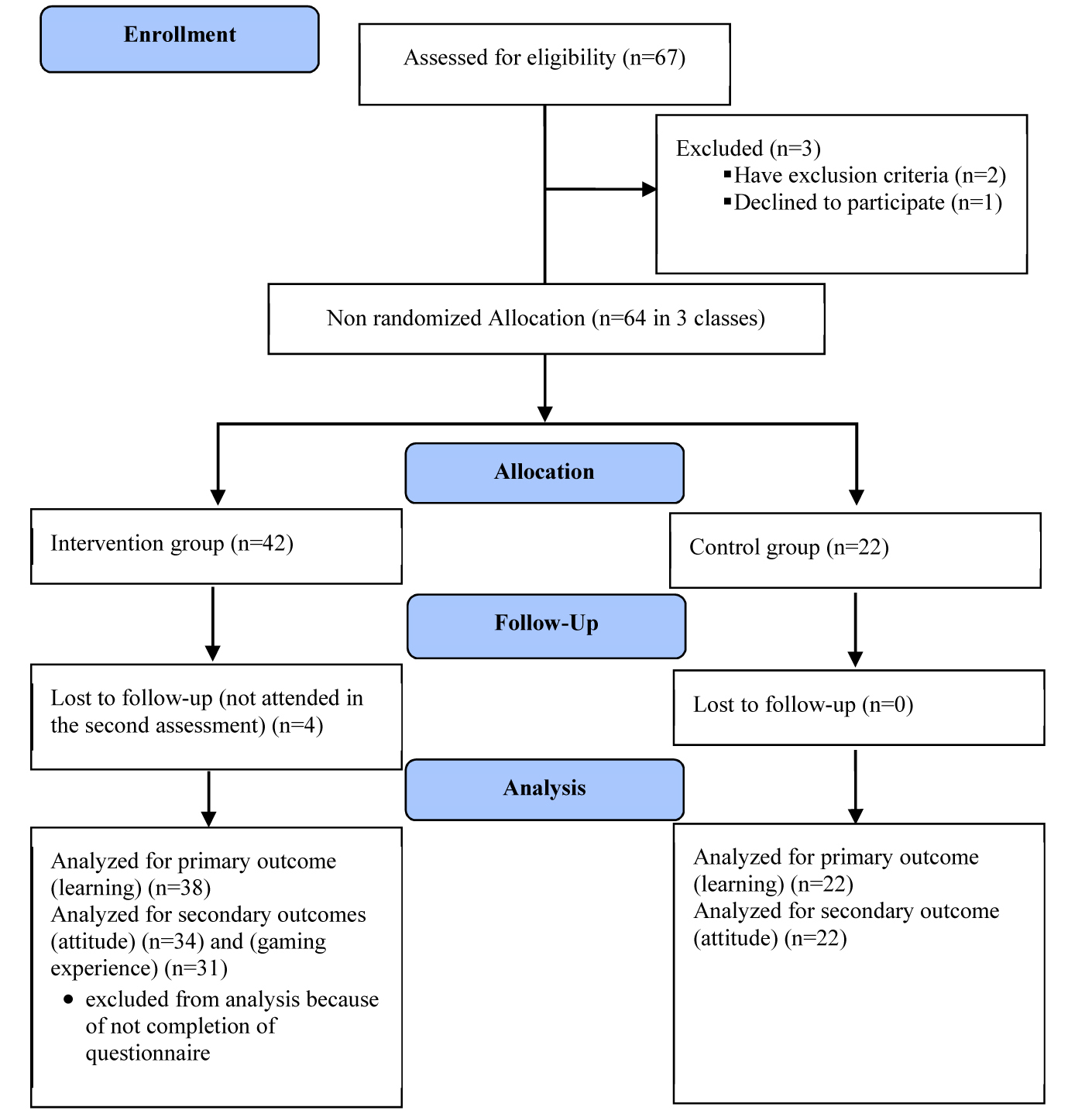 Enrollment

Assessed for eligibility (n=67)

Excluded (n=3)
▪ Have exclusion criteria (n=2)
▪ Declined to participate (n=1)

Non randomized Allocation (n=64 in 3 classes)

Allocation

Intervention group (n=42)

Control group (n=22)

Follow-Up

Lost to follow-up (not attended in the second assessment) (n=4)

Lost to follow-up (n=0)

Analysis

Analyzed for primary outcome (learning) (n=38)
Analyzed for secondary outcomes (attitude) (n=34) and (gaming experience) (n=31)
• excluded from analysis because of not completion of questionnaire

Analyzed for primary outcome (learning) (n=22)
Analyzed for secondary outcome (attitude) (n=22)